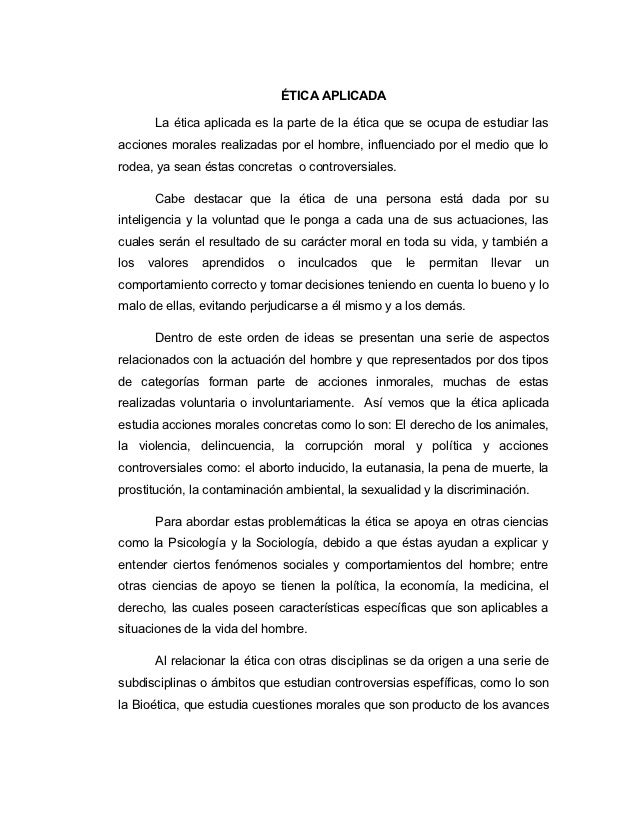 ÉTICA APLICADA

La ética aplicada es la parte de la ética que se ocupa de estudiar las acciones morales realizadas por el hombre, influenciado por el medio que lo rodea, ya sean éstas concretas o controversiales.

Cabe destacar que la ética de una persona está dada por su inteligencia y la voluntad que le ponga a cada una de sus actuaciones, las cuales serán el resultado de su carácter moral en toda su vida, y también a los valores aprendidos o inculcados que le permitan llevar un comportamiento correcto y tomar decisiones teniendo en cuenta lo bueno y lo malo de ellas, evitando perjudicarse a él mismo y a los demás.

Dentro de este orden de ideas se presentan una serie de aspectos relacionados con la actuación del hombre y que representados por dos tipos de categorías forman parte de acciones inmorales, muchas de estas realizadas voluntaria o involuntariamente. Así vemos que la ética aplicada estudia acciones morales concretas como lo son: El derecho de los animales, la violencia, delincuencia, la corrupción moral y política y acciones controversiales como: el aborto inducido, la eutanasia, la pena de muerte, la prostitución, la contaminación ambiental, la sexualidad y la discriminación.

Para abordar estas problemáticas la ética se apoya en otras ciencias como la Psicología y la Sociología, debido a que éstas ayudan a explicar y entender ciertos fenómenos sociales y comportamientos del hombre; entre otras ciencias de apoyo se tienen la política, la economía, la medicina, el derecho, las cuales poseen características específicas que son aplicables a situaciones de la vida del hombre.

Al relacionar la ética con otras disciplinas se da origen a una serie de subdisciplinas o ámbitos que estudian controversias espefíficas, como lo son la Bioética, que estudia cuestiones morales que son producto de los avances